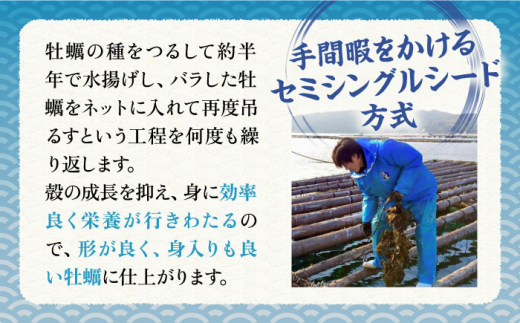 牡蠣の種をつるして約半年で水揚げし、バラした牡蠣をネットに入れて再度吊るすという工程を何度も繰り返します。
殻の成長を抑え、身に効率良く栄養が行きわたるので、形が良く、身入りも良い牡蠣に仕上がります。

手間暇をかける
セミシングルシード
方式